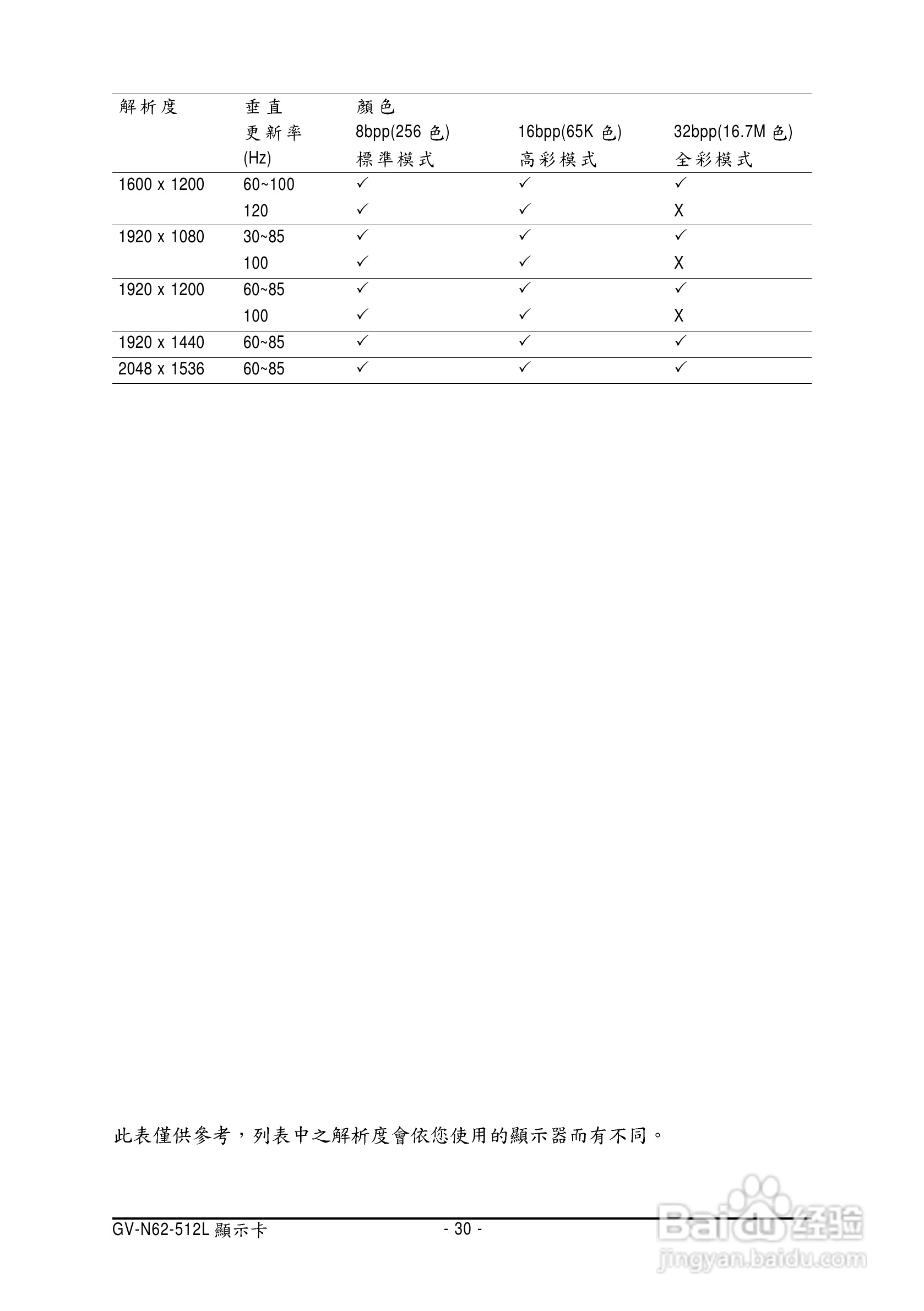 | 解析度 | 垂直 更新率 (Hz) | 顏色 8bpp(256 色) 標準模式 | 16bpp(65K 色) 高彩模式 | 32bpp(16.7M 色) 全彩模式 |
|---|---|---|---|---|
| 1600 x 1200 | 60~100 | ✓ | ✓ | ✓ |
| | 120 | ✓ | ✓ | X |
| 1920 x 1080 | 30~85 | ✓ | ✓ | ✓ |
| | 100 | ✓ | ✓ | X |
| 1920 x 1200 | 60~85 | ✓ | ✓ | ✓ |
| | 100 | ✓ | ✓ | X |
| 1920 x 1440 | 60~85 | ✓ | ✓ | ✓ |
| 2048 x 1536 | 60~85 | ✓ | ✓ | ✓ |

此表僅供參考，列表中之解析度會依您使用的顯示器而有不同。

GV-N62-512L 顯示卡 - 30 -

Baidu 经验
jingyan.baidu.com